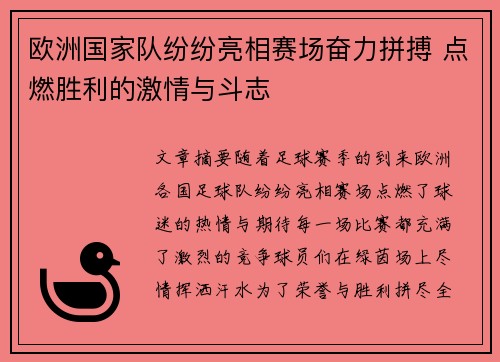 欧洲国家队纷纷亮相赛场奋力拼搏 点燃胜利的激情与斗志

文章摘要随着足球赛季的到来欧洲各国足球队纷纷亮相赛场点燃了球迷的热情与期待每一场比赛都充满了激烈的竞争球员们在绿茵场上尽情挥洒汗水为了荣誉与胜利拼尽全